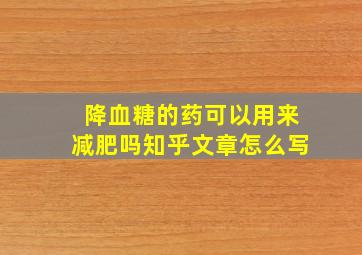 降血糖的药可以用来减肥吗知乎文章怎么写